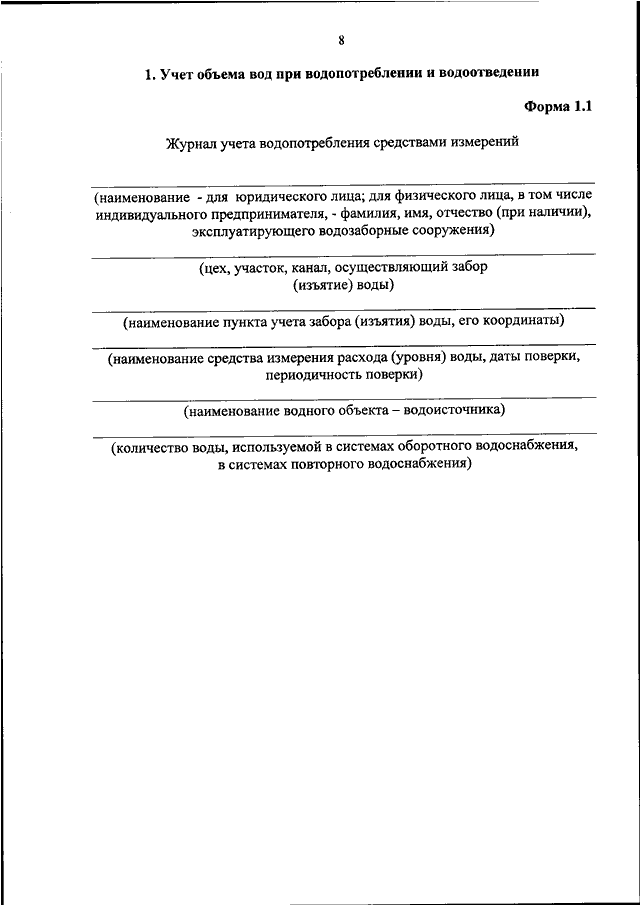 8

1. Учет объема вод при водопотреблении и водоотведении

Форма 1.1

Журнал учета водопотребления средствами измерений

(наименование - для юридического лица; для физического лица, в том числе индивидуального предпринимателя, - фамилия, имя, отчество (при наличии), эксплуатирующего водозаборные сооружения)

(цех, участок, канал, осуществляющий забор (изъятие) воды)

(наименование пункта учета забора (изъятия) воды, его координаты)

(наименование средства измерения расхода (уровня) воды, даты поверки, периодичность поверки)

(наименование водного объекта – водоисточника)

(количество воды, используемой в системах оборотного водоснабжения, в системах повторного водоснабжения)